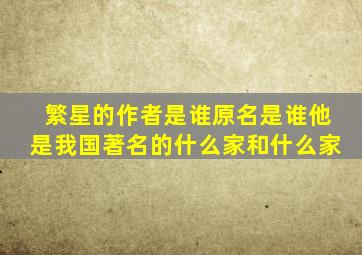 繁星的作者是谁原名是谁他是我国著名的什么家和什么家